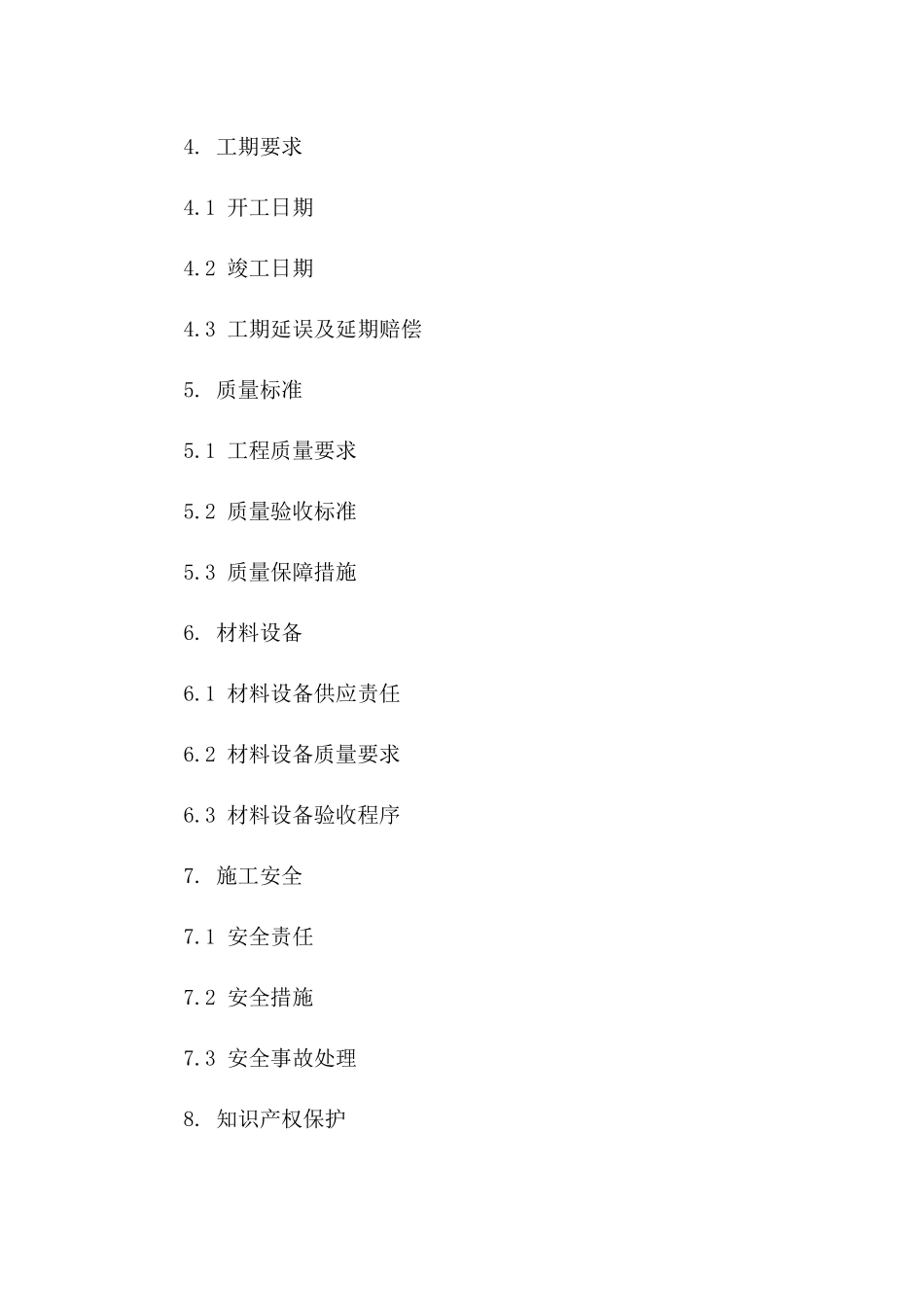 4. 工期要求

4.1 开工日期

4.2 竣工日期

4.3 工期延误及延期赔偿

5. 质量标准

5.1 工程质量要求

5.2 质量验收标准

5.3 质量保障措施

6. 材料设备

6.1 材料设备供应责任

6.2 材料设备质量要求

6.3 材料设备验收程序

7. 施工安全

7.1 安全责任

7.2 安全措施

7.3 安全事故处理

8. 知识产权保护